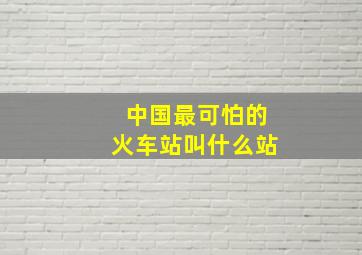 中国最可怕的
火车站叫什么站